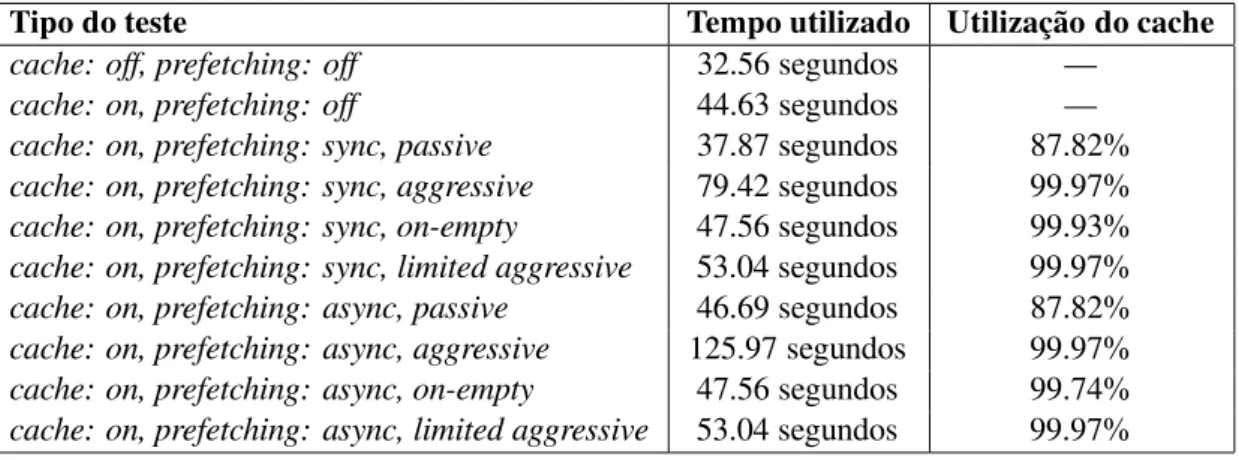 | Tipo do teste | Tempo utilizado | Utilização do cache |
|---|---|---|
| cache: off, prefetching: off | 32.56 segundos | — |
| cache: on, prefetching: off | 44.63 segundos | — |
| cache: on, prefetching: sync, passive | 37.87 segundos | 87.82% |
| cache: on, prefetching: sync, aggressive | 79.42 segundos | 99.97% |
| cache: on, prefetching: sync, on-empty | 47.56 segundos | 99.93% |
| cache: on, prefetching: sync, limited aggressive | 53.04 segundos | 99.97% |
| cache: on, prefetching: async, passive | 46.69 segundos | 87.82% |
| cache: on, prefetching: async, aggressive | 125.97 segundos | 99.97% |
| cache: on, prefetching: async, on-empty | 47.56 segundos | 99.74% |
| cache: on, prefetching: async, limited aggressive | 53.04 segundos | 99.97% |